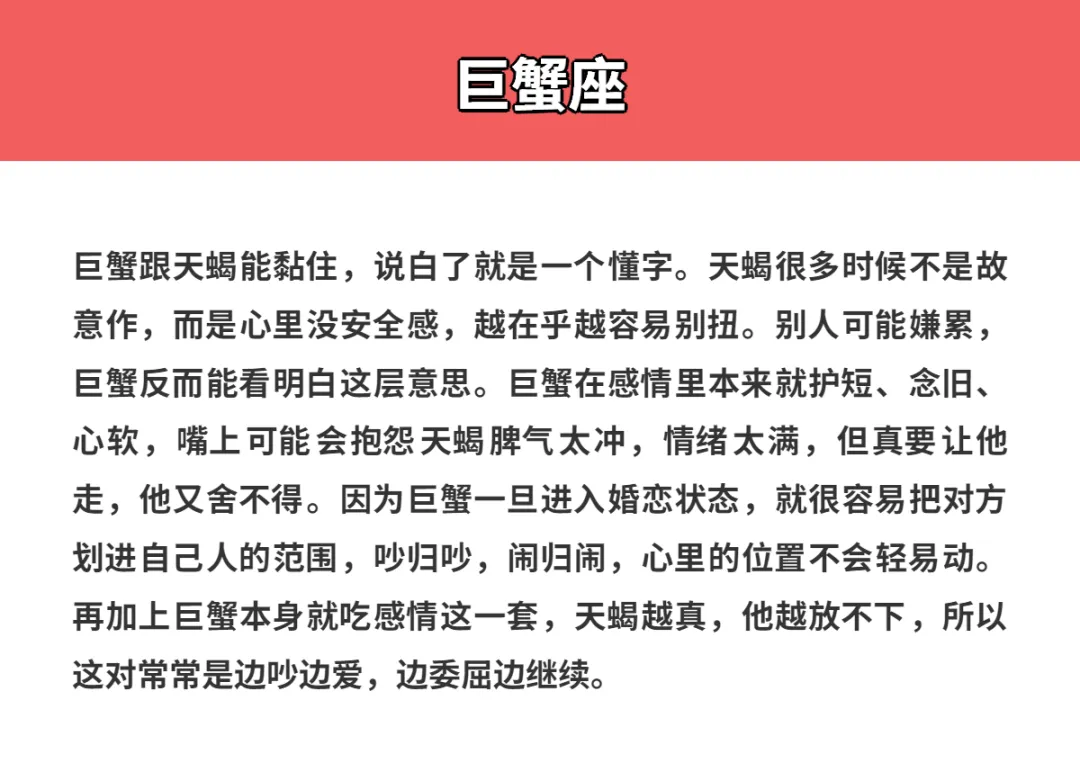 巨蟹座

巨蟹跟天蝎能黏住，说白了就是一个懂字。天蝎很多时候不是故意作，而是心里没安全感，越在乎越容易别扭。别人可能嫌累，巨蟹反而能看明白这层意思。巨蟹在感情里本来就护短、念旧、心软，嘴上可能会抱怨天蝎脾气太冲，情绪太满，但真要让他走，他又舍不得。因为巨蟹一旦进入婚恋状态，就很容易把对方划进自己人的范围，吵归吵，闹归闹，心里的位置不会轻易动。再加上巨蟹本身就吃感情这一套，天蝎越真，他越放不下，所以这对常常是边吵边爱，边委屈边继续。